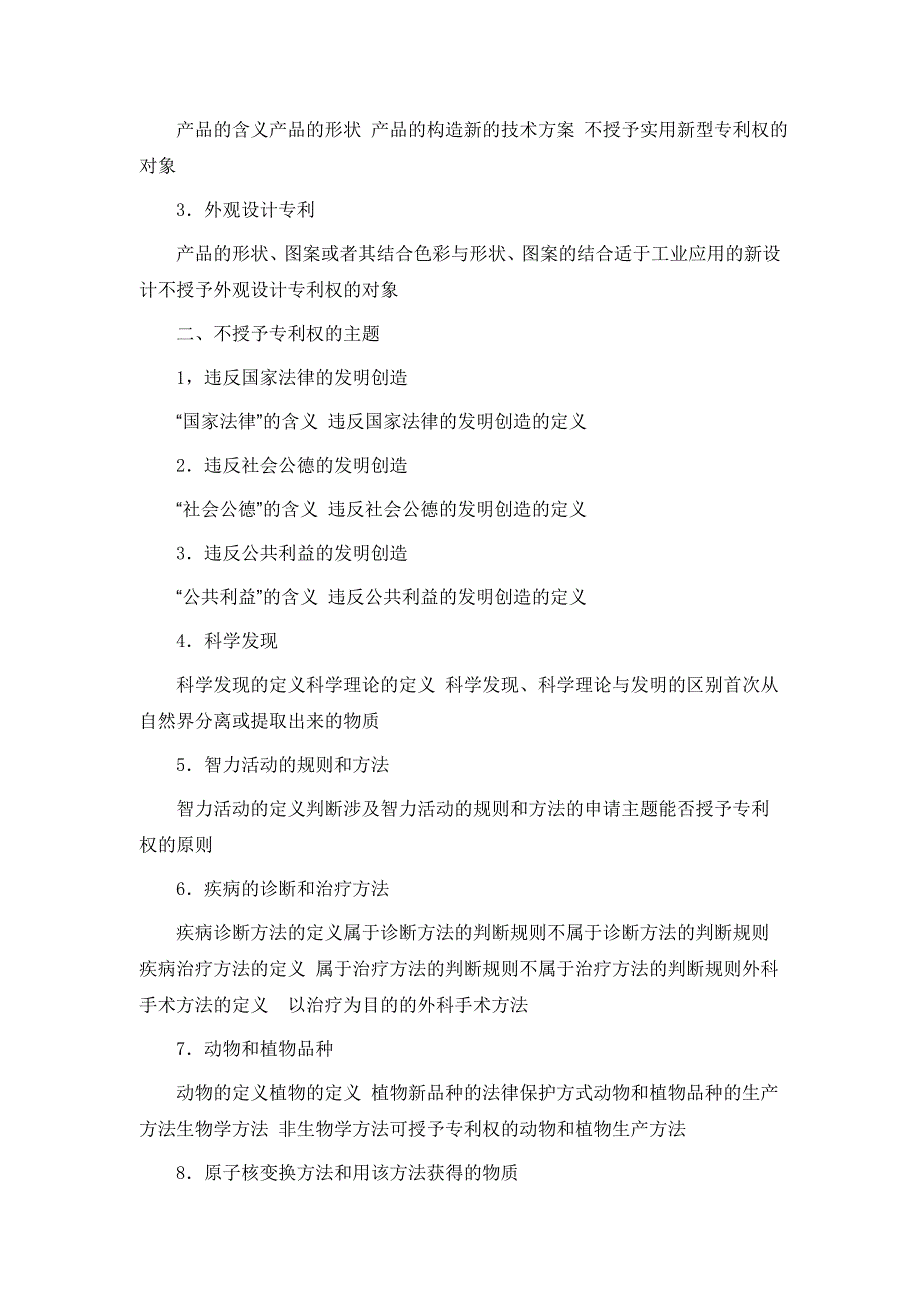 产品的含义产品的形状 产品的构造新的技术方案 不授予实用新型专利权的对象

3．外观设计专利

产品的形状、图案或者其结合色彩与形状、图案的结合适于工业应用的新设计不授予外观设计专利权的对象

二、不授予专利权的主题

1，违反国家法律的发明创造

“国家法律”的含义 违反国家法律的发明创造的定义

2．违反社会公德的发明创造

“社会公德”的含义 违反社会公德的发明创造的定义

3．违反公共利益的发明创造

“公共利益”的含义 违反公共利益的发明创造的定义

4．科学发现

科学发现的定义科学理论的定义 科学发现、科学理论与发明的区别首次从自然界分离或提取出来的物质

5．智力活动的规则和方法

智力活动的定义判断涉及智力活动的规则和方法的申请主题能否授予专利权的原则

6．疾病的诊断和治疗方法

疾病诊断方法的定义属于诊断方法的判断规则不属于诊断方法的判断规则疾病治疗方法的定义 属于治疗方法的判断规则不属于治疗方法的判断规则外科手术方法的定义 以治疗为目的的外科手术方法

7．动物和植物品种

动物的定义植物的定义 植物新品种的法律保护方式动物和植物品种的生产方法生物学方法 非生物学方法可授予专利权的动物和植物生产方法

8．原子核变换方法和用该方法获得的物质